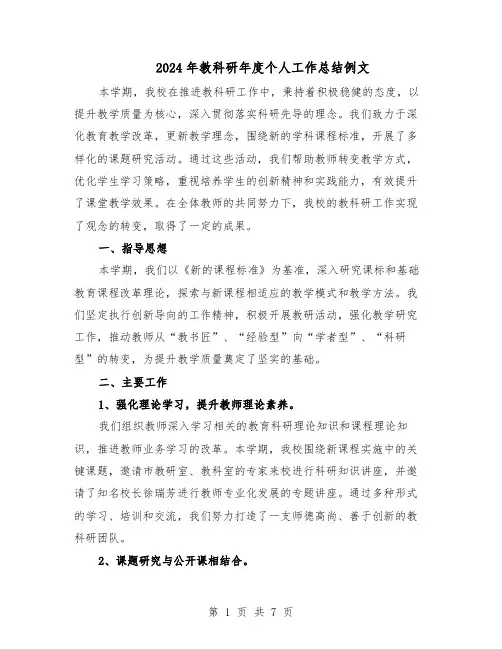 2024年教科研年度个人工作总结例文

本学期，我校在推进教科研工作中，秉持着积极稳健的态度，以提升教学质量为核心，深入贯彻落实科研先导的理念。我们致力于深化教育教学改革，更新教学理念，围绕新的学科课程标准，开展了多样化的课题研究活动。通过这些活动，我们帮助教师转变教学方式，优化学生学习策略，重视培养学生的创新精神和实践能力，有效提升了课堂教学效果。在全体教师的共同努力下，我校的教科研工作实现了观念的转变，取得了一定的成果。

一、指导思想

本学期，我们以《新的课程标准》为基准，深入研究课标和基础教育课程改革理论，探索与新课程相适应的教学模式和教学方法。我们坚定执行创新导向的工作精神，积极开展教研活动，强化教学研究工作，推动教师从“教书匠”、“经验型”向“学者型”、“科研型”的转变，为提升教学质量奠定了坚实的基础。

二、主要工作

1、强化理论学习，提升教师理论素养。

我们组织教师深入学习相关的教育科研理论知识和课程理论知识，推进教师业务学习的改革。本学期，我校围绕新课程实施中的关键课题，邀请市教研室、教科室的专家来校进行科研知识讲座，并邀请了知名校长徐瑞芳进行教师专业化发展的专题讲座。通过多种形式的学习、培训和交流，我们努力打造了一支师德高尚、善于创新的教科研团队。

2、课题研究与公开课相结合。

第 1 页 共 7 页